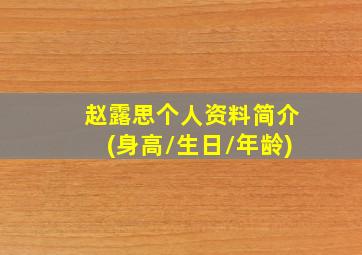 赵露思个人资料简介
(身高/生日/年龄)